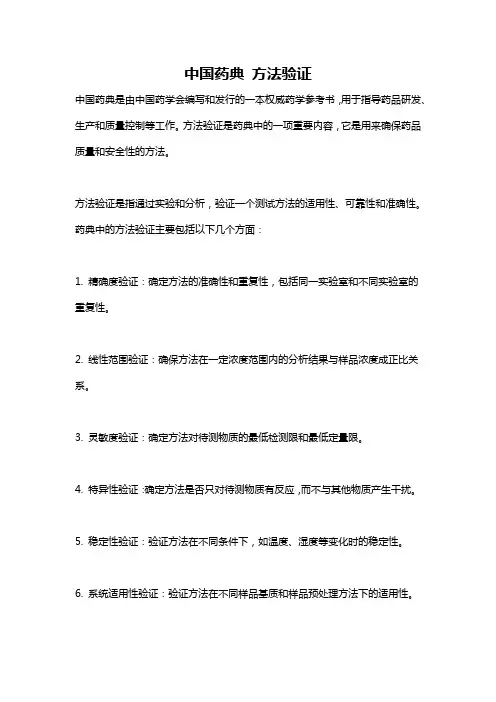 中国药典 方法验证

中国药典是由中国药学会编写和发行的一本权威药学参考书，用于指导药品研发、生产和质量控制等工作。方法验证是药典中的一项重要内容，它是用来确保药品质量和安全性的方法。

方法验证是指通过实验和分析，验证一个测试方法的适用性、可靠性和准确性。药典中的方法验证主要包括以下几个方面：

1. 精确度验证：确定方法的准确性和重复性，包括同一实验室和不同实验室的重复性。

2. 线性范围验证：确保方法在一定浓度范围内的分析结果与样品浓度成正比关系。

3. 灵敏度验证：确定方法对待测物质的最低检测限和最低定量限。

4. 特异性验证：确定方法是否只对待测物质有反应，而不与其他物质产生干扰。

5. 稳定性验证：验证方法在不同条件下，如温度、湿度等变化时的稳定性。

6. 系统适用性验证：验证方法在不同样品基质和样品预处理方法下的适用性。